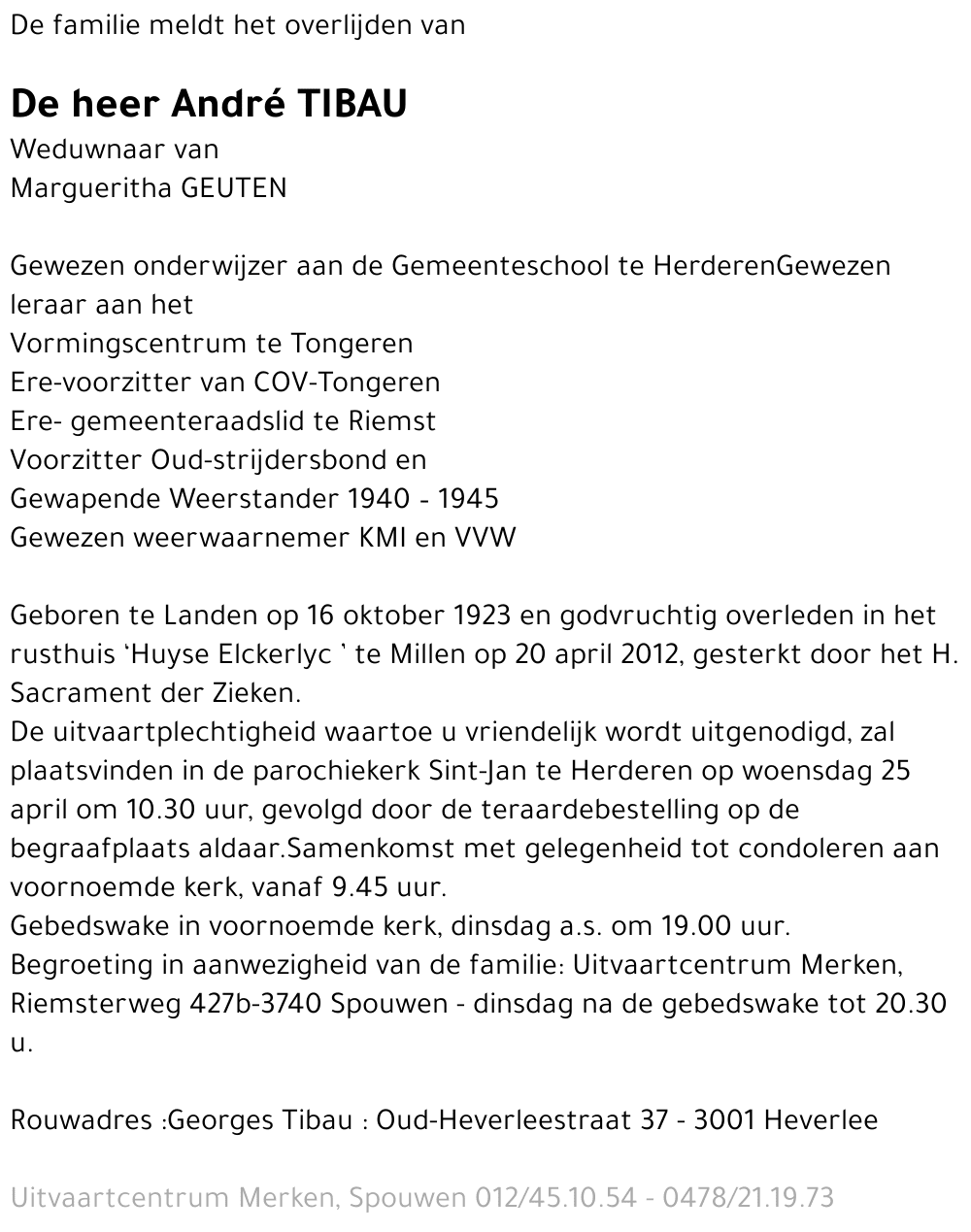 De familie meldt het overlijden van

De heer André TIBAU
Weduwnaar van
Margueritha GEUTEN

Gewezen onderwijzer aan de Gemeenteschool te HerderenGewezen leraar aan het
Vormingscentrum te Tongeren
Ere-voorzitter van COV-Tongeren
Ere- gemeenteraadslid te Riemst
Voorzitter Oud-strijdersbond en
Gewapende Weerstander 1940 - 1945
Gewezen weerwaarnemer KMI en VVW

Geboren te Landen op 16 oktober 1923 en godvruchtig overleden in het rusthuis 'Huyse Elckerlyc ' te Millen op 20 april 2012, gesterkt door het H. Sacrament der Zieken.
De uitvaartplechtigheid waartoe u vriendelijk wordt uitgenodigd, zal plaatsvinden in de parochiekerk Sint-Jan te Herderen op woensdag 25 april om 10.30 uur, gevolgd door de teraardebestelling op de begraafplaats aldaar.Samenkomst met gelegenheid tot condoleren aan voornoemde kerk, vanaf 9.45 uur.
Gebedswake in voornoemde kerk, dinsdag a.s. om 19.00 uur.
Begroeting in aanwezigheid van de familie: Uitvaartcentrum Merken, Riemsterweg 427b-3740 Spouwen - dinsdag na de gebedswake tot 20.30 u.

Rouwadres :Georges Tibau : Oud-Heverleestraat 37 - 3001 Heverlee

Uitvaartcentrum Merken, Spouwen 012/45.10.54 - 0478/21.19.73